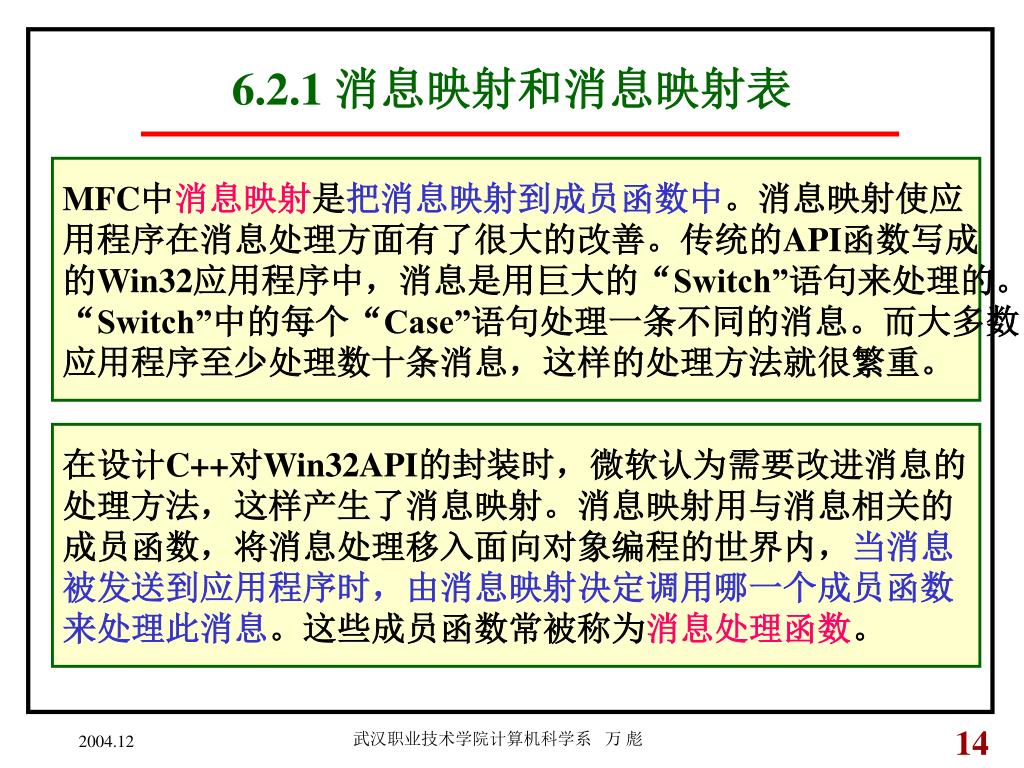 6.2.1 消息映射和消息映射表

MFC中消息映射是把消息映射到成员函数中。消息映射使应用程序在消息处理方面有了很大的改善。传统的API函数写成的Win32应用程序中，消息是用巨大的“Switch”语句来处理的。“Switch”中的每个“Case”语句处理一条不同的消息。而大多数应用程序至少处理数十条消息，这样的处理方法就很繁重。

在设计C++对Win32API的封装时，微软认为需要改进消息的处理方法，这样产生了消息映射。消息映射用与消息相关的成员函数，将消息处理移入面向对象编程的世界内，当消息被发送到应用程序时，由消息映射决定调用哪一个成员函数来处理此消息。这些成员函数常被称为消息处理函数。

2004.12

武汉职业技术学院计算机科学系 万 彪

14